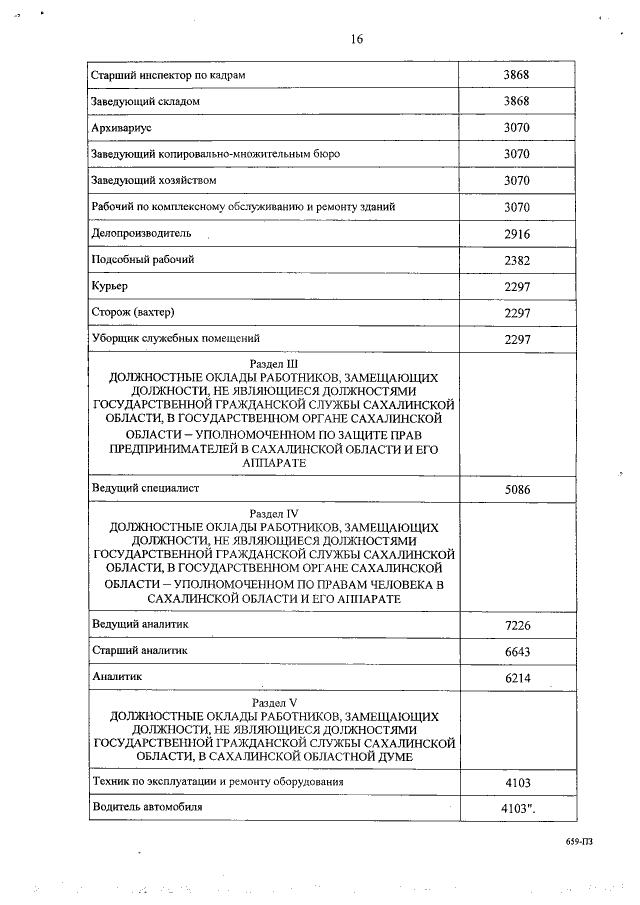 16

| | |
|---|---|
| Старший инспектор по кадрам | 3868 |
| Заведующий складом | 3868 |
| Архивариус | 3070 |
| Заведующий копировально-множительным бюро | 3070 |
| Заведующий хозяйством | 3070 |
| Рабочий по комплексному обслуживанию и ремонту зданий | 3070 |
| Делопроизводитель | 2916 |
| Подсобный рабочий | 2382 |
| Курьер | 2297 |
| Сторож (вахтер) | 2297 |
| Уборщик служебных помещений | 2297 |
| Раздел III ДОЛЖНОСТНЫЕ ОКЛАДЫ РАБОТНИКОВ, ЗАМЕЩАЮЩИХ ДОЛЖНОСТИ, НЕ ЯВЛЯЮЩИЕСЯ ДОЛЖНОСТЯМИ ГОСУДАРСТВЕННОЙ ГРАЖДАНСКОЙ СЛУЖБЫ САХАЛИНСКОЙ ОБЛАСТИ, В ГОСУДАРСТВЕННОМ ОРГАНЕ САХАЛИНСКОЙ ОБЛАСТИ – УПОЛНОМОЧЕННОМ ПО ЗАЩИТЕ ПРАВ ПРЕДПРИНИМАТЕЛЕЙ В САХАЛИНСКОЙ ОБЛАСТИ И ЕГО АППАРАТЕ | |
| Ведущий специалист | 5086 |
| Раздел IV ДОЛЖНОСТНЫЕ ОКЛАДЫ РАБОТНИКОВ, ЗАМЕЩАЮЩИХ ДОЛЖНОСТИ, НЕ ЯВЛЯЮЩИЕСЯ ДОЛЖНОСТЯМИ ГОСУДАРСТВЕННОЙ ГРАЖДАНСКОЙ СЛУЖБЫ САХАЛИНСКОЙ ОБЛАСТИ, В ГОСУДАРСТВЕННОМ ОРГАНЕ САХАЛИНСКОЙ ОБЛАСТИ – УПОЛНОМОЧЕННОМ ПО ПРАВАМ ЧЕЛОВЕКА В САХАЛИНСКОЙ ОБЛАСТИ И ЕГО АППАРАТЕ | |
| Ведущий аналитик | 7226 |
| Старший аналитик | 6643 |
| Аналитик | 6214 |
| Раздел V ДОЛЖНОСТНЫЕ ОКЛАДЫ РАБОТНИКОВ, ЗАМЕЩАЮЩИХ ДОЛЖНОСТИ, НЕ ЯВЛЯЮЩИЕСЯ ДОЛЖНОСТЯМИ ГОСУДАРСТВЕННОЙ ГРАЖДАНСКОЙ СЛУЖБЫ САХАЛИНСКОЙ ОБЛАСТИ, В САХАЛИНСКОЙ ОБЛАСТНОЙ ДУМЕ | |
| Техник по эксплуатации и ремонту оборудования | 4103 |
| Водитель автомобиля | 4103". |

659-ПЗ